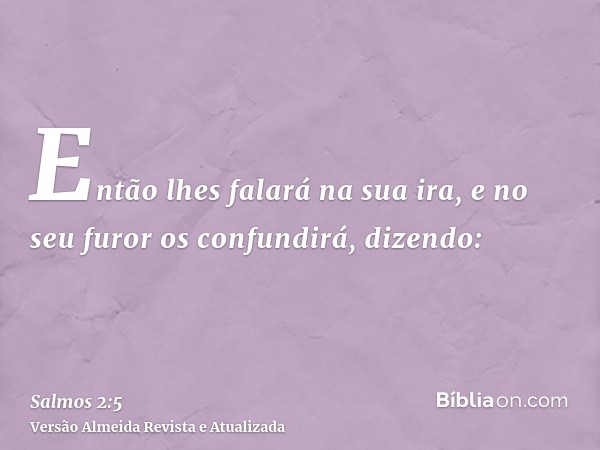 Então lhes falará na sua ira, e no seu furor os confundirá, dizendo:

Salmos 2:5
Versão Almeida Revista e Atualizada

Bíbliaon.com